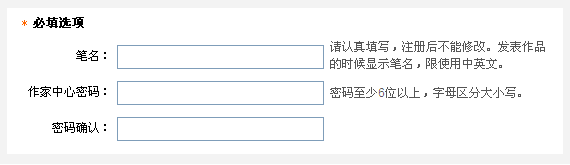 * 必填选项

笔名：

请认真填写，注册后不能修改。发表作品的时候显示笔名，限使用中英文。

作家中心密码：

密码至少6位以上，字母区分大小写。

密码确认：